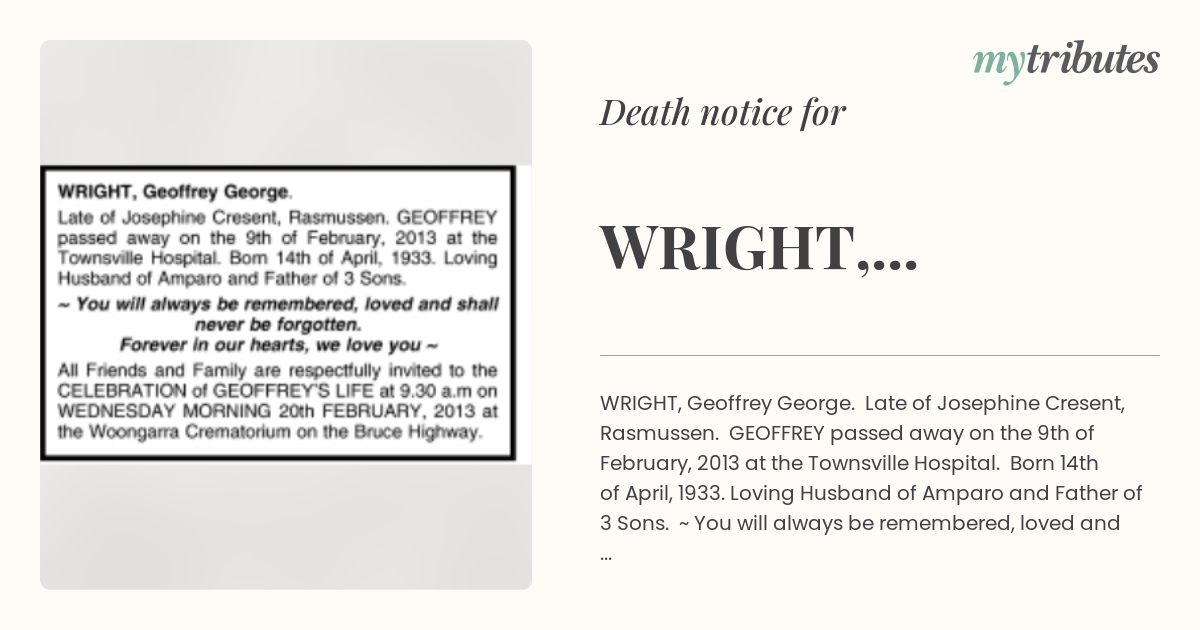 WRIGHT, Geoffrey George.

Late of Josephine Cresent, Rasmussen. GEOFFREY passed away on the 9th of February, 2013 at the Townsville Hospital. Born 14th of April, 1933. Loving Husband of Amparo and Father of 3 Sons.

~ You will always be remembered, loved and shall never be forgotten.
Forever in our hearts, we love you ~

All Friends and Family are respectfully invited to the CELEBRATION of GEOFFREY'S LIFE at 9.30 a.m on WEDNESDAY MORNING 20th FEBRUARY, 2013 at the Woongarra Crematorium on the Bruce Highway.

mytributes

Death notice for

WRIGHT,...

WRIGHT, Geoffrey George. Late of Josephine Cresent, Rasmussen. GEOFFREY passed away on the 9th of February, 2013 at the Townsville Hospital. Born 14th of April, 1933. Loving Husband of Amparo and Father of 3 Sons. ~ You will always be remembered, loved and ...